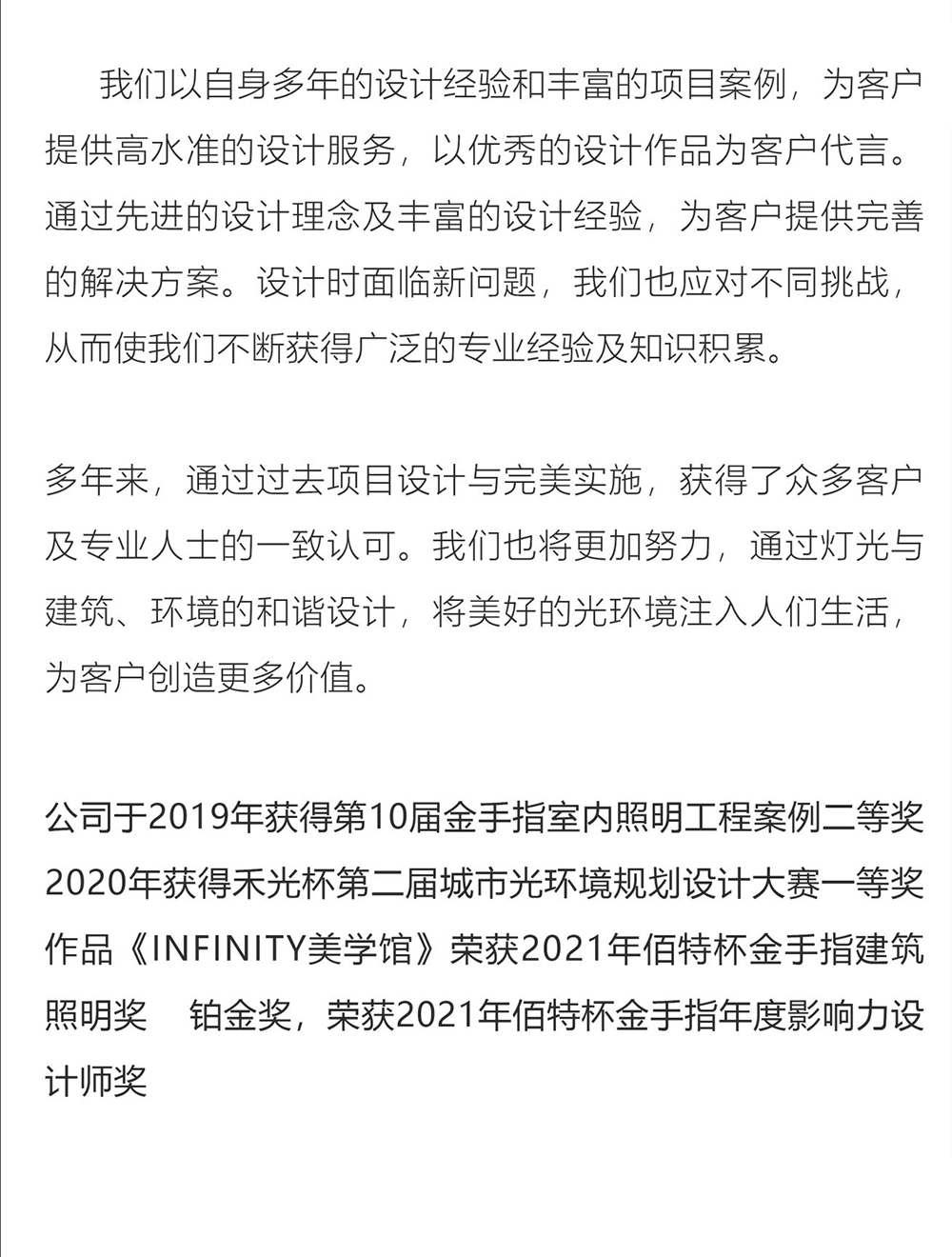 我们以自身多年的设计经验和丰富的项目案例，为客户提供高水准的设计服务，以优秀的设计作品为客户代言。通过先进的设计理念及丰富的设计经验，为客户提供完善的解决方案。设计时面临新问题，我们也应对不同挑战，从而使我们不断获得广泛的专业经验及知识积累。

多年来，通过过去项目设计与完美实施，获得了众多客户及专业人士的一致认可。我们也将更加努力，通过灯光与建筑、环境的和谐设计，将美好的光环境注入人们生活，为客户创造更多价值。

公司于2019年获得第10届金手指室内照明工程案例二等奖
2020年获得禾光杯第二届城市光环境规划设计大赛一等奖
作品《INFINITY美学馆》荣获2021年佰特杯金手指建筑照明奖 铂金奖，荣获2021年佰特杯金手指年度影响力设计师奖